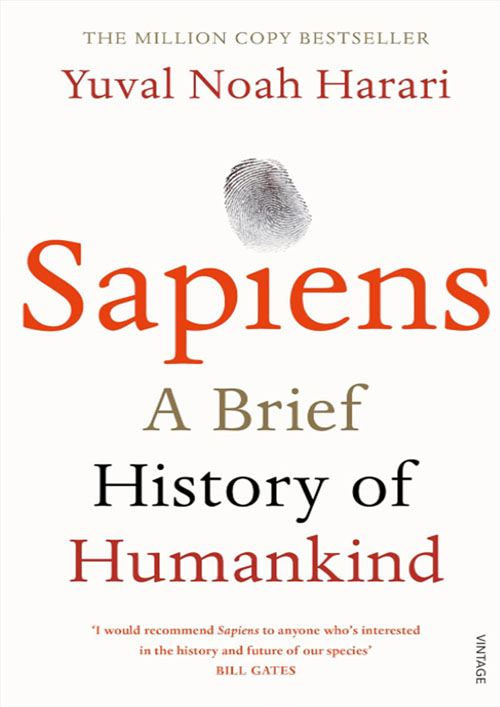 THE MILLION COPY BESTSELLER

Yuval Noah Harari

Sapiens

A Brief History of Humankind

'I would recommend Sapiens to anyone who's interested in the history and future of our species'
BILL GATES

VINTAGE